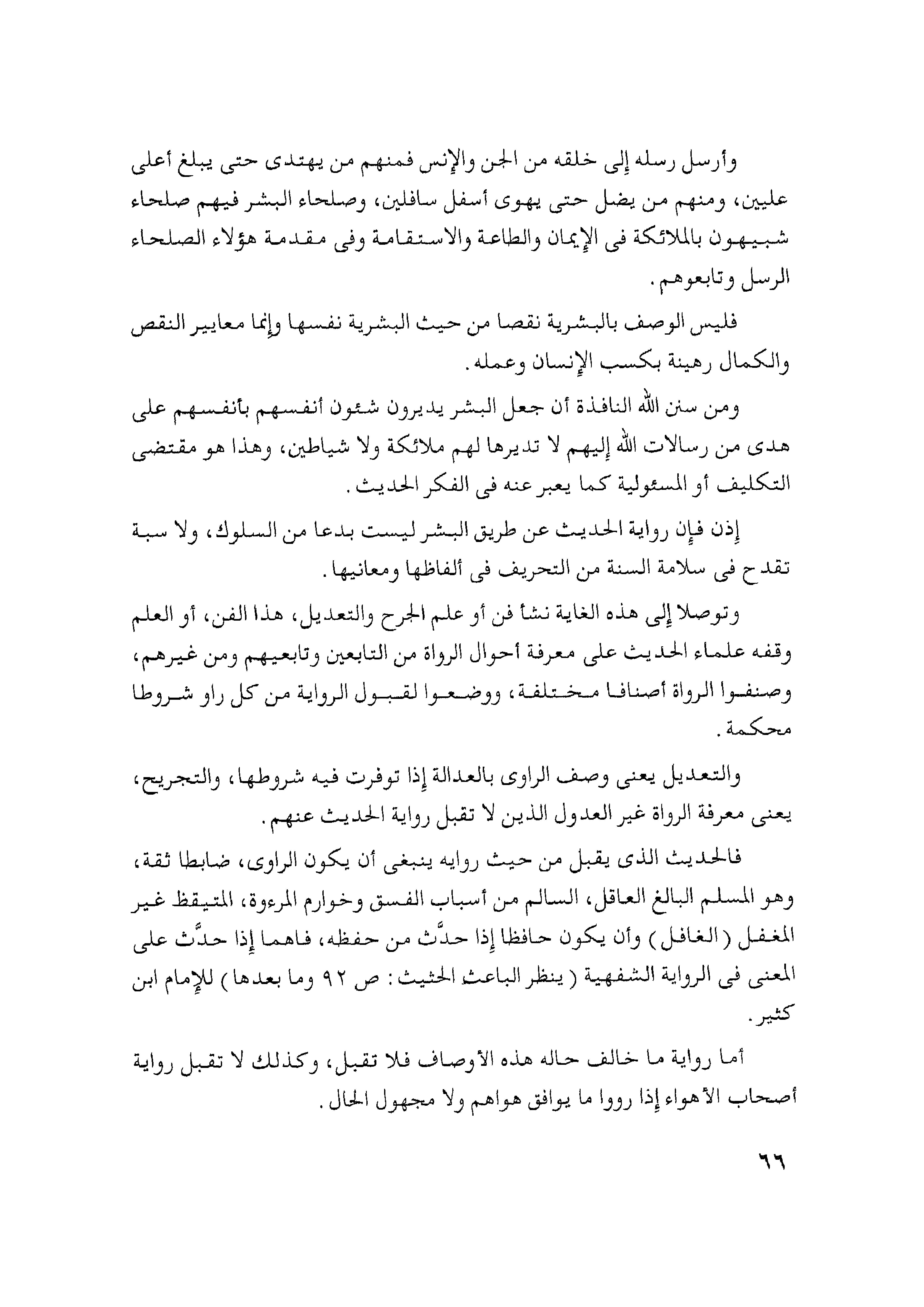 وأرسل رسله إلى خلقه من الجن والإنس فمنهم من يهتدى حتى يبلغ أعلى عليين، ومنهم من يضل حتى يهوى أسفل سافلين، وصلحاء البشر فيهم صلحاء شبيهون بالملائكة فى الإيمان والطاعة والاستقامة وفى مقدمة هؤلاء الصلحاء الرسل وتابعوهم.

فليس الوصف بالبشرية نقصا من حيث البشرية نفسها وإنما معايير النقص والكمال رهينة بكسب الإنسان وعمله.

ومن سنن الله النافذة أن جعل البشر يديرون شئون أنفسهم بأنفسهم على هدى من رسالات الله إليهم لا تديرها لهم ملائكة ولا شياطين، وهذا هو مقتضى التكليف أو المسئولية كما يعبر عنه فى الفكر الحديث.

إذن فإن رواية الحديث عن طريق البشر ليست بدعا من السلوك، ولا سبة تقدح فى سلامة السنة من التحريف فى ألفاظها ومعانيها.

وتوصلا إلى هذه الغاية نشأ فن أو علم الجرح والتعديل، هذا الفن، أو العلم وقفه علماء الحديث على معرفة أحوال الرواة من التابعين وتابعيهم ومن غيرهم، وصنفوا الرواة أصنافا مختلفة، ووضعوا لقبول الرواية من كل راو شروطا محكمة.

والتعديل يعنى وصف الراوى بالعدالة إذا توفرت فيه شروطها، والتجريح، يعنى معرفة الرواة غير العدول الذين لا تقبل رواية الحديث عنهم.

فالحديث الذى يقبل من حيث روايه ينبغى أن يكون الراوى، ضابطا ثقة، وهو المسلم البالغ العاقل، السالم من أسباب الفسق وخوارم المرءوة، المتيقظ غير المغفل (الغافل) وأن يكون حافظا إذا حدَّث من حفظه، فاهما إذا حدَّث على المعنى فى الرواية الشفهية (ينظر الباعث الحثيث: ص ٩٢ وما بعدها) للإمام ابن كثير.

أما رواية ما خالف حاله هذه الأوصاف فلا تقبل، وكذلك لا تقبل رواية أصحاب الأهواء إذا رووا ما يوافق هواهم ولا مجهول الحال.

٦٦